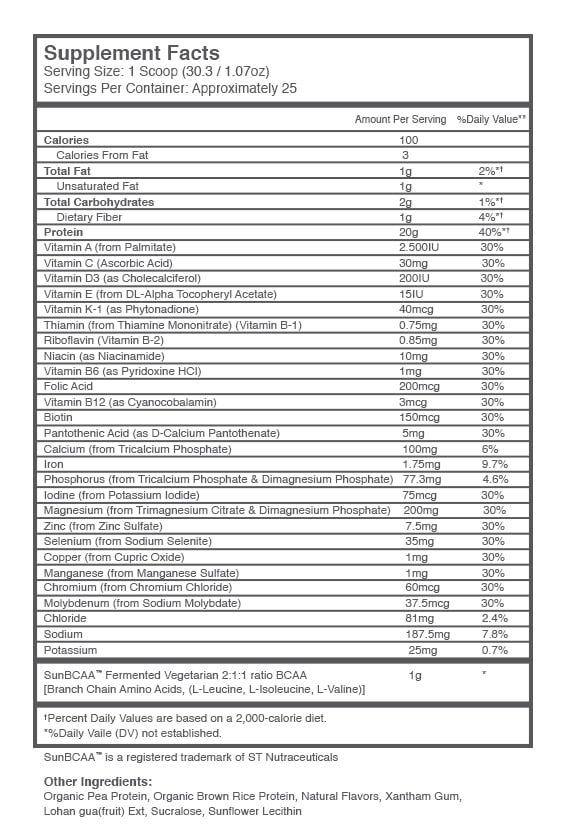 Supplement Facts
Serving Size: 1 Scoop (30.3 / 1.07oz)
Servings Per Container: Approximately 25

| | Amount Per Serving | %Daily Value** |
|---|---|---|
| Calories | 100 | |
| Calories From Fat | 3 | |
| Total Fat | 1g | 2%*† |
| Unsaturated Fat | 1g | * |
| Total Carbohydrates | 2g | 1%*† |
| Dietary Fiber | 1g | 4%*† |
| Protein | 20g | 40%*† |
| Vitamin A (from Palmitate) | 2.500IU | 30% |
| Vitamin C (Ascorbic Acid) | 30mg | 30% |
| Vitamin D3 (as Cholecalciferol) | 200IU | 30% |
| Vitamin E (from DL-Alpha Tocopheryl Acetate) | 15IU | 30% |
| Vitamin K-1 (as Phytonadione) | 40mcg | 30% |
| Thiamin (from Thiamine Mononitrate) (Vitamin B-1) | 0.75mg | 30% |
| Riboflavin (Vitamin B-2) | 0.85mg | 30% |
| Niacin (as Niacinamide) | 10mg | 30% |
| Vitamin B6 (as Pyridoxine HCl) | 1mg | 30% |
| Folic Acid | 200mcg | 30% |
| Vitamin B12 (as Cyanocobalamin) | 3mcg | 30% |
| Biotin | 150mcg | 30% |
| Pantothenic Acid (as D-Calcium Pantothenate) | 5mg | 30% |
| Calcium (from Tricalcium Phosphate) | 100mg | 6% |
| Iron | 1.75mg | 9.7% |
| Phosphorus (from Tricalcium Phosphate & Dimagnesium Phosphate) | 77.3mg | 4.6% |
| Iodine (from Potassium Iodide) | 75mcg | 30% |
| Magnesium (from Trimagnesium Citrate & Dimagnesium Phosphate) | 200mg | 30% |
| Zinc (from Zinc Sulfate) | 7.5mg | 30% |
| Selenium (from Sodium Selenite) | 35mg | 30% |
| Copper (from Cupric Oxide) | 1mg | 30% |
| Manganese (from Manganese Sulfate) | 1mg | 30% |
| Chromium (from Chromium Chloride) | 60mcg | 30% |
| Molybdenum (from Sodium Molybdate) | 37.5mcg | 30% |
| Chloride | 81mg | 2.4% |
| Sodium | 187.5mg | 7.8% |
| Potassium | 25mg | 0.7% |
| SunBCAA™ Fermented Vegetarian 2:1:1 ratio BCAA [Branch Chain Amino Acids, (L-Leucine, L-Isoleucine, L-Valine)] | 1g | * |

†Percent Daily Values are based on a 2,000-calorie diet.
*%Daily Vaile (DV) not established.

SunBCAA™ is a registered trademark of ST Nutraceuticals

Other Ingredients:
Organic Pea Protein, Organic Brown Rice Protein, Natural Flavors, Xantham Gum, Lohan gua(fruit) Ext, Sucralose, Sunflower Lecithin